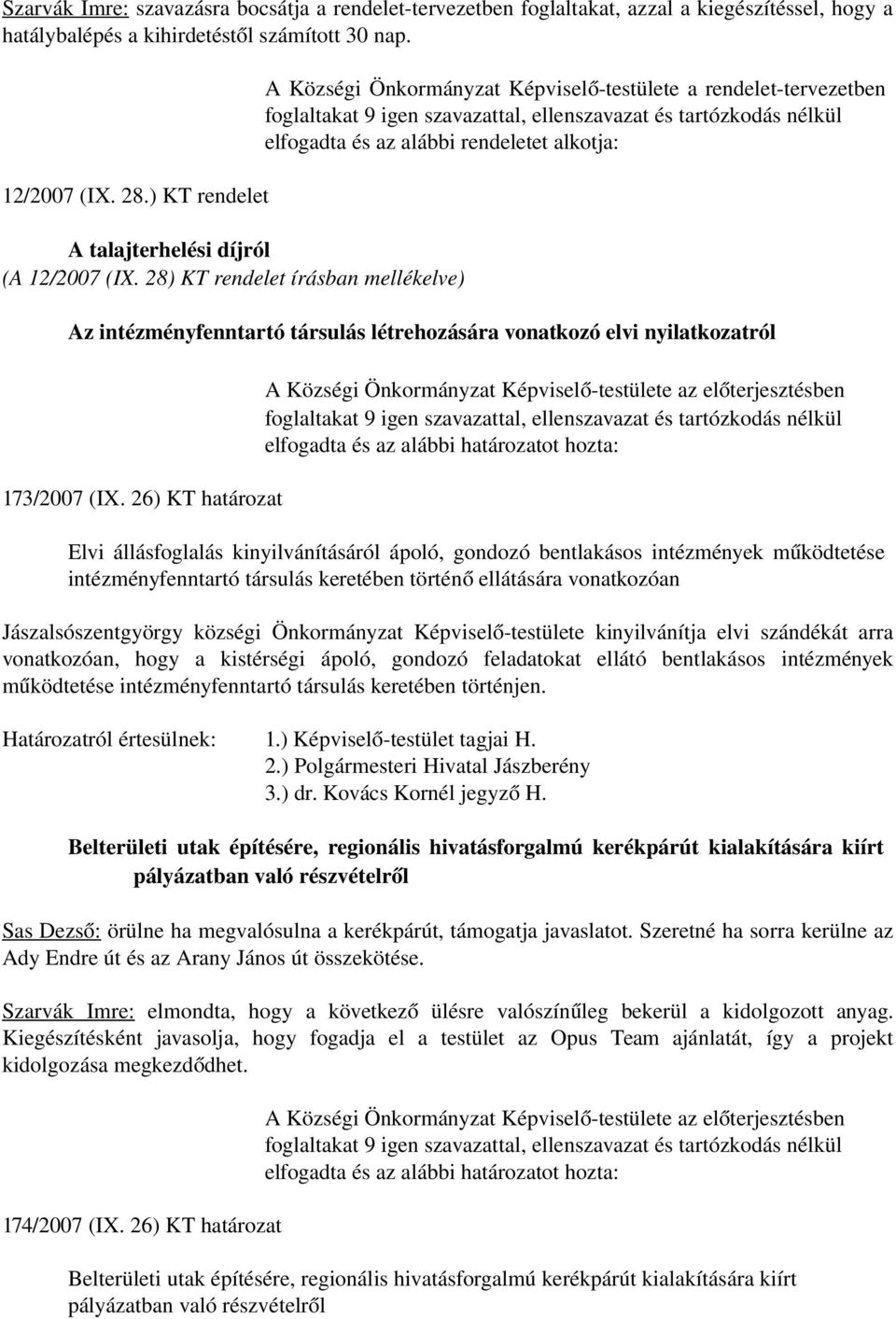 Szarvák Imre: szavazásra bocsátja a rendelet-tervezetben foglaltakat, azzal a kiegészítéssel, hogy a hatálybalépés a kihirdetéstől számított 30 nap.

A Községi Önkormányzat Képviselő-testülete a rendelet-tervezetben foglaltakat 9 igen szavazattal, ellenszavazat és tartózkodás nélkül elfogadta és az alábbi rendeletet alkotja:

12/2007 (IX. 28.) KT rendelet

A talajterhelési díjról
(A 12/2007 (IX. 28) KT rendelet írásban mellékelve)

Az intézményfenntartó társulás létrehozására vonatkozó elvi nyilatkozatról

A Községi Önkormányzat Képviselő-testülete az előterjesztésben foglaltakat 9 igen szavazattal, ellenszavazat és tartózkodás nélkül elfogadta és az alábbi határozatot hozta:

173/2007 (IX. 26) KT határozat

Elvi állásfoglalás kinyilvánításáról ápoló, gondozó bentlakásos intézmények működtetése intézményfenntartó társulás keretében történő ellátására vonatkozóan

Jászalsószentgyörgy községi Önkormányzat Képviselő-testülete kinyilvánítja elvi szándékát arra vonatkozóan, hogy a kistérségi ápoló, gondozó feladatokat ellátó bentlakásos intézmények működtetése intézményfenntartó társulás keretében történjen.

Határozatról értesülnek: 1.) Képviselő-testület tagjai H.
2.) Polgármesteri Hivatal Jászberény
3.) dr. Kovács Kornél jegyző H.

Belterületi utak építésére, regionális hivatásforgalmú kerékpárút kialakítására kiírt pályázatban való részvételről

Sas Dezső: örülne ha megvalósulna a kerékpárút, támogatja javaslatot. Szeretné ha sorra kerülne az Ady Endre út és az Arany János út összekötése.

Szarvák Imre: elmondta, hogy a következő ülésre valószínűleg bekerül a kidolgozott anyag. Kiegészítésként javasolja, hogy fogadja el a testület az Opus Team ajánlatát, így a projekt kidolgozása megkezdődhet.

A Községi Önkormányzat Képviselő-testülete az előterjesztésben foglaltakat 9 igen szavazattal, ellenszavazat és tartózkodás nélkül elfogadta és az alábbi határozatot hozta:

174/2007 (IX. 26) KT határozat

Belterületi utak építésére, regionális hivatásforgalmú kerékpárút kialakítására kiírt pályázatban való részvételről